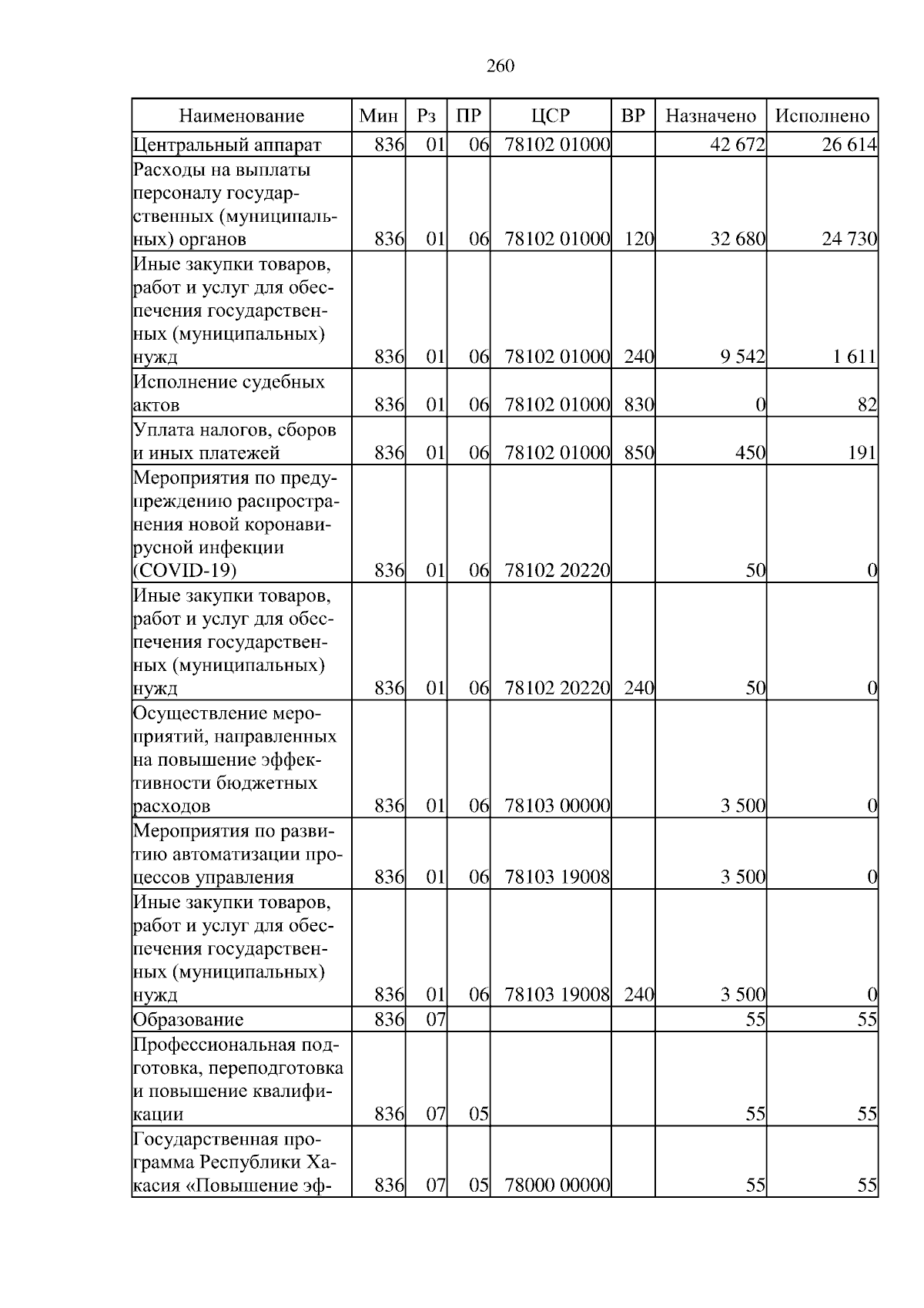 260

| Наименование | Мин | Рз | ПР | ЦСР | ВР | Назначено | Исполнено |
|---|---|---|---|---|---|---|---|
| Центральный аппарат | 836 | 01 | 06 | 78102 01000 | | 42 672 | 26 614 |
| Расходы на выплаты персоналу государственных (муниципальных) органов | 836 | 01 | 06 | 78102 01000 | 120 | 32 680 | 24 730 |
| Иные закупки товаров, работ и услуг для обеспечения государственных (муниципальных) нужд | 836 | 01 | 06 | 78102 01000 | 240 | 9 542 | 1 611 |
| Исполнение судебных актов | 836 | 01 | 06 | 78102 01000 | 830 | 0 | 82 |
| Уплата налогов, сборов и иных платежей | 836 | 01 | 06 | 78102 01000 | 850 | 450 | 191 |
| Мероприятия по предупреждению распространения новой коронавирусной инфекции (COVID-19) | 836 | 01 | 06 | 78102 20220 | | 50 | 0 |
| Иные закупки товаров, работ и услуг для обеспечения государственных (муниципальных) нужд | 836 | 01 | 06 | 78102 20220 | 240 | 50 | 0 |
| Осуществление мероприятий, направленных на повышение эффективности бюджетных расходов | 836 | 01 | 06 | 78103 00000 | | 3 500 | 0 |
| Мероприятия по развитию автоматизации процессов управления | 836 | 01 | 06 | 78103 19008 | | 3 500 | 0 |
| Иные закупки товаров, работ и услуг для обеспечения государственных (муниципальных) нужд | 836 | 01 | 06 | 78103 19008 | 240 | 3 500 | 0 |
| Образование | 836 | 07 | | | | 55 | 55 |
| Профессиональная подготовка, переподготовка и повышение квалификации | 836 | 07 | 05 | | | 55 | 55 |
| Государственная программа Республики Хакасия «Повышение эф- | 836 | 07 | 05 | 78000 00000 | | 55 | 55 |